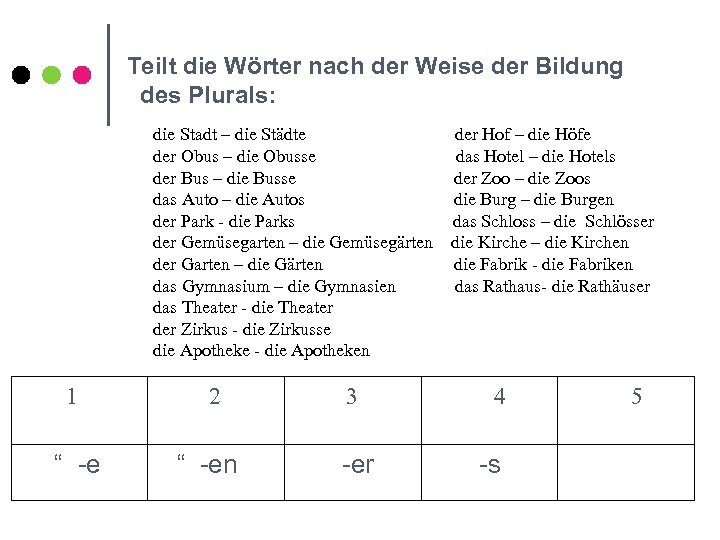 Teilt die Wörter nach der Weise der Bildung des Plurals:

die Stadt – die Städte
der Obus – die Obusse
der Bus – die Busse
das Auto – die Autos
der Park - die Parks
der Gemüsegarten – die Gemüsegärten
der Garten – die Gärten
das Gymnasium – die Gymnasien
das Theater - die Theater
der Zirkus - die Zirkusse
die Apotheke - die Apotheken

der Hof – die Höfe
das Hotel – die Hotels
der Zoo – die Zoos
die Burg – die Burgen
das Schloss – die Schlösser
die Kirche – die Kirchen
die Fabrik - die Fabriken
das Rathaus- die Rathäuser

| 1 | 2 | 3 | 4 | 5 |
|---|---|---|---|---|
| “ -e | “ -en | -er | -s | |